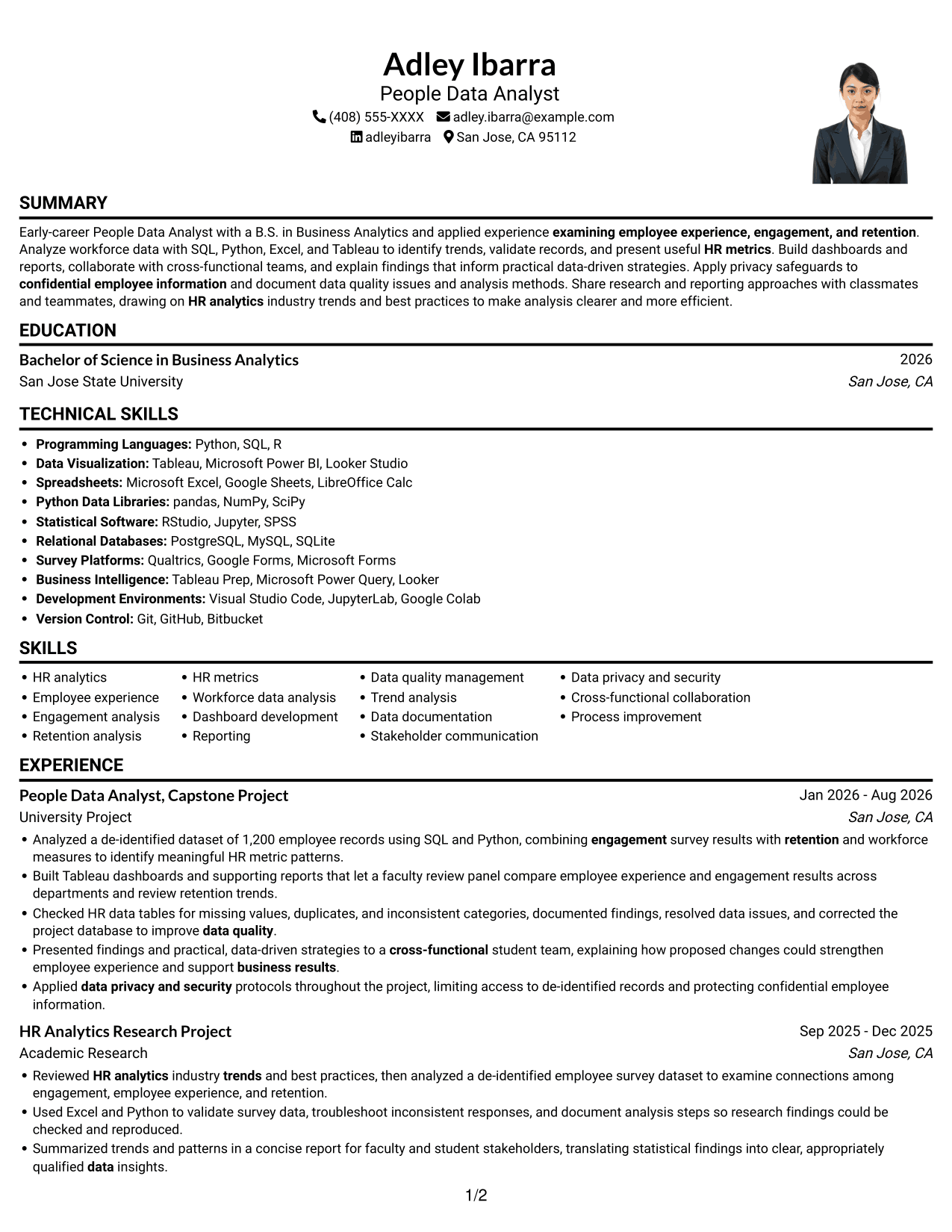 Adley Ibarra
People Data Analyst
(408) 555-XXXX adley.ibarra@example.com
adleyibarra San Jose, CA 95112

SUMMARY

Early-career People Data Analyst with a B.S. in Business Analytics and applied experience examining employee experience, engagement, and retention. Analyze workforce data with SQL, Python, Excel, and Tableau to identify trends, validate records, and present useful HR metrics. Build dashboards and reports, collaborate with cross-functional teams, and explain findings that inform practical data-driven strategies. Apply privacy safeguards to confidential employee information and document data quality issues and analysis methods. Share research and reporting approaches with classmates and teammates, drawing on HR analytics industry trends and best practices to make analysis clearer and more efficient.

EDUCATION

Bachelor of Science in Business Analytics
2026
San Jose State University
San Jose, CA

TECHNICAL SKILLS

• Programming Languages: Python, SQL, R
• Data Visualization: Tableau, Microsoft Power BI, Looker Studio
• Spreadsheets: Microsoft Excel, Google Sheets, LibreOffice Calc
• Python Data Libraries: pandas, NumPy, SciPy
• Statistical Software: RStudio, Jupyter, SPSS
• Relational Databases: PostgreSQL, MySQL, SQLite
• Survey Platforms: Qualtrics, Google Forms, Microsoft Forms
• Business Intelligence: Tableau Prep, Microsoft Power Query, Looker
• Development Environments: Visual Studio Code, JupyterLab, Google Colab
• Version Control: Git, GitHub, Bitbucket

SKILLS

• HR analytics
• Employee experience
• Engagement analysis
• Retention analysis
• HR metrics
• Workforce data analysis
• Dashboard development
• Reporting
• Data quality management
• Trend analysis
• Data documentation
• Stakeholder communication
• Data privacy and security
• Cross-functional collaboration
• Process improvement

EXPERIENCE

People Data Analyst, Capstone Project
Jan 2026 - Aug 2026
University Project
San Jose, CA
• Analyzed a de-identified dataset of 1,200 employee records using SQL and Python, combining engagement survey results with retention and workforce measures to identify meaningful HR metric patterns.
• Built Tableau dashboards and supporting reports that let a faculty review panel compare employee experience and engagement results across departments and review retention trends.
• Checked HR data tables for missing values, duplicates, and inconsistent categories, documented findings, resolved data issues, and corrected the project database to improve data quality.
• Presented findings and practical, data-driven strategies to a cross-functional student team, explaining how proposed changes could strengthen employee experience and support business results.
• Applied data privacy and security protocols throughout the project, limiting access to de-identified records and protecting confidential employee information.

HR Analytics Research Project
Sep 2025 - Dec 2025
Academic Research
San Jose, CA
• Reviewed HR analytics industry trends and best practices, then analyzed a de-identified employee survey dataset to examine connections among engagement, employee experience, and retention.
• Used Excel and Python to validate survey data, troubleshoot inconsistent responses, and document analysis steps so research findings could be checked and reproduced.
• Summarized trends and patterns in a concise report for faculty and student stakeholders, translating statistical findings into clear, appropriately qualified data insights.

1/2